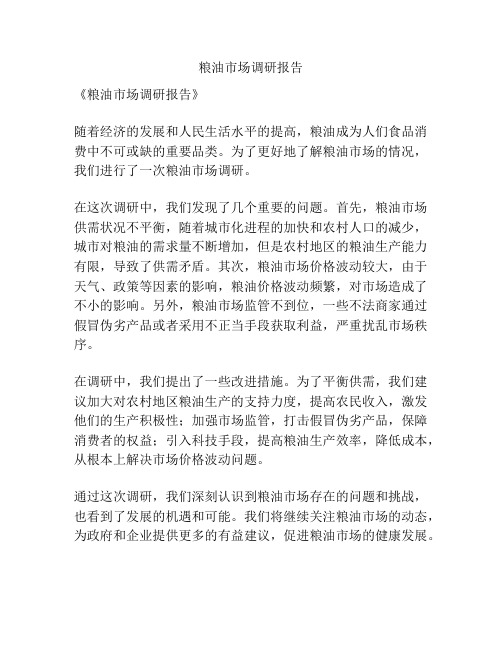 粮油市场调研报告

《粮油市场调研报告》

随着经济的发展和人民生活水平的提高，粮油成为人们食品消费中不可或缺的重要品类。为了更好地了解粮油市场的情况，我们进行了一次粮油市场调研。

在这次调研中，我们发现了几个重要的问题。首先，粮油市场供需状况不平衡，随着城市化进程的加快和农村人口的减少，城市对粮油的需求量不断增加，但是农村地区的粮油生产能力有限，导致了供需矛盾。其次，粮油市场价格波动较大，由于天气、政策等因素的影响，粮油价格波动频繁，对市场造成了不小的影响。另外，粮油市场监管不到位，一些不法商家通过假冒伪劣产品或者采用不正当手段获取利益，严重扰乱市场秩序。

在调研中，我们提出了一些改进措施。为了平衡供需，我们建议加大对农村地区粮油生产的支持力度，提高农民收入，激发他们的生产积极性；加强市场监管，打击假冒伪劣产品，保障消费者的权益；引入科技手段，提高粮油生产效率，降低成本，从根本上解决市场价格波动问题。

通过这次调研，我们深刻认识到粮油市场存在的问题和挑战，也看到了发展的机遇和可能。我们将继续关注粮油市场的动态，为政府和企业提供更多的有益建议，促进粮油市场的健康发展。